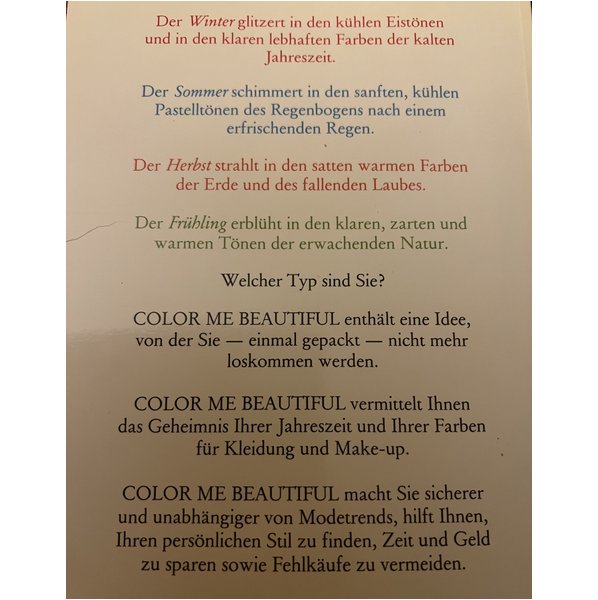 Der Winter glitzert in den kühlen Eistönen und in den klaren lebhaften Farben der kalten Jahreszeit.

Der Sommer schimmert in den sanften, kühlen Pastelltönen des Regenbogens nach einem erfrischenden Regen.

Der Herbst strahlt in den satten warmen Farben der Erde und des fallenden Laubes.

Der Frühling erblüht in den klaren, zarten und warmen Tönen der erwachenden Natur.

Welcher Typ sind Sie?

COLOR ME BEAUTIFUL enthält eine Idee, von der Sie — einmal gepackt — nicht mehr loskommen werden.

COLOR ME BEAUTIFUL vermittelt Ihnen das Geheimnis Ihrer Jahreszeit und Ihrer Farben für Kleidung und Make-up.

COLOR ME BEAUTIFUL macht Sie sicherer und unabhängiger von Modetrends, hilft Ihnen, Ihren persönlichen Stil zu finden, Zeit und Geld zu sparen sowie Fehlkäufe zu vermeiden.